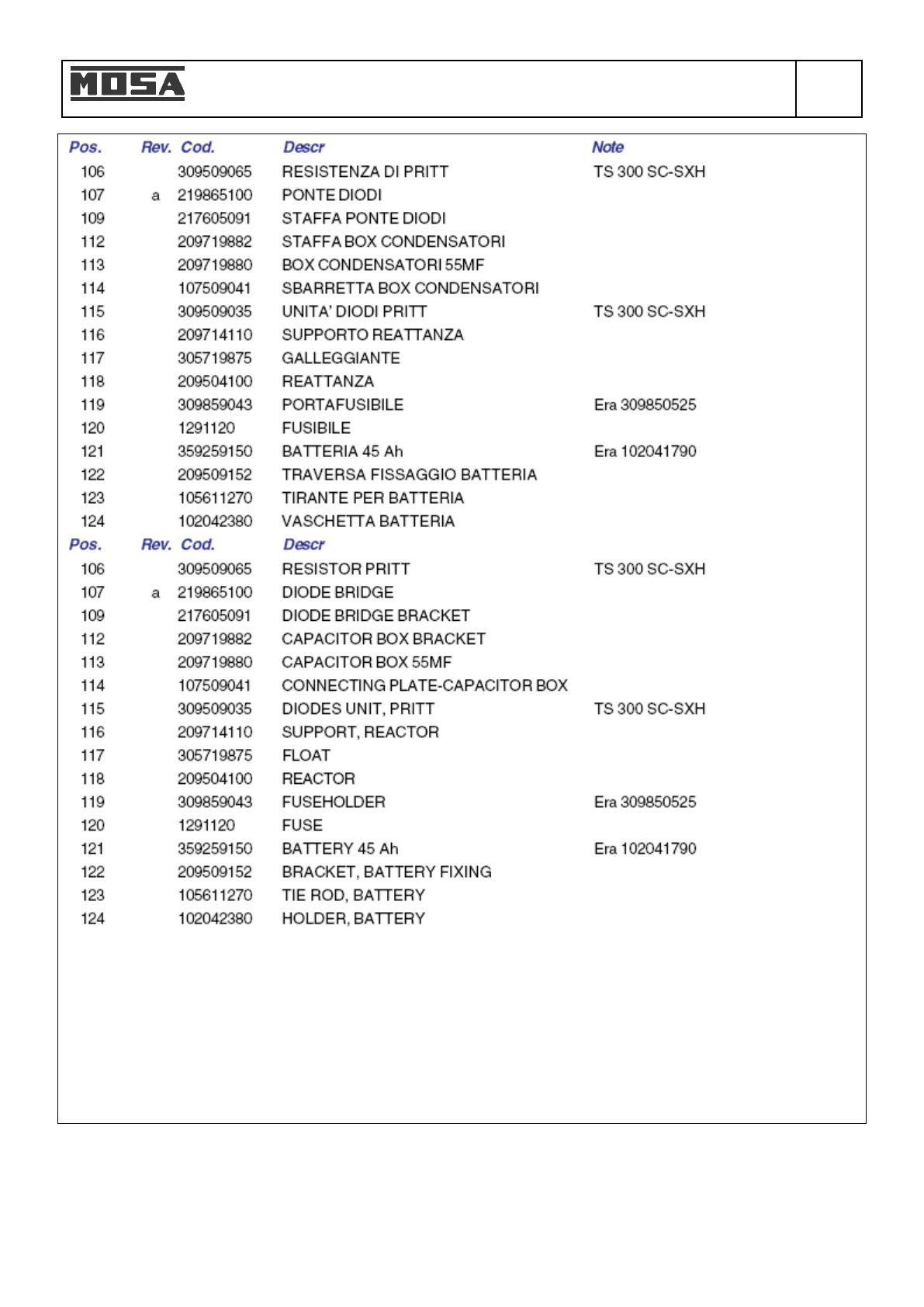 MOSA

| Pos. | Rev. | Cod. | Descr | Note |
|---|---|---|---|---|
| 106 | | 309509065 | RESISTENZA DI PRITT | TS 300 SC-SXH |
| 107 | a | 219865100 | PONTE DIODI | |
| 109 | | 217605091 | STAFFA PONTE DIODI | |
| 112 | | 209719882 | STAFFA BOX CONDENSATORI | |
| 113 | | 209719880 | BOX CONDENSATORI 55MF | |
| 114 | | 107509041 | SBARRETTA BOX CONDENSATORI | |
| 115 | | 309509035 | UNITA' DIODI PRITT | TS 300 SC-SXH |
| 116 | | 209714110 | SUPPORTO REATTANZA | |
| 117 | | 305719875 | GALLEGGIANTE | |
| 118 | | 209504100 | REATTANZA | |
| 119 | | 309859043 | PORTAFUSIBILE | Era 309850525 |
| 120 | | 1291120 | FUSIBILE | |
| 121 | | 359259150 | BATTERIA 45 Ah | Era 102041790 |
| 122 | | 209509152 | TRAVERSA FISSAGGIO BATTERIA | |
| 123 | | 105611270 | TIRANTE PER BATTERIA | |
| 124 | | 102042380 | VASCHETTA BATTERIA | |

| Pos. | Rev. | Cod. | Descr | |
|---|---|---|---|---|
| 106 | | 309509065 | RESISTOR PRITT | TS 300 SC-SXH |
| 107 | a | 219865100 | DIODE BRIDGE | |
| 109 | | 217605091 | DIODE BRIDGE BRACKET | |
| 112 | | 209719882 | CAPACITOR BOX BRACKET | |
| 113 | | 209719880 | CAPACITOR BOX 55MF | |
| 114 | | 107509041 | CONNECTING PLATE-CAPACITOR BOX | |
| 115 | | 309509035 | DIODES UNIT, PRITT | TS 300 SC-SXH |
| 116 | | 209714110 | SUPPORT, REACTOR | |
| 117 | | 305719875 | FLOAT | |
| 118 | | 209504100 | REACTOR | |
| 119 | | 309859043 | FUSEHOLDER | Era 309850525 |
| 120 | | 1291120 | FUSE | |
| 121 | | 359259150 | BATTERY 45 Ah | Era 102041790 |
| 122 | | 209509152 | BRACKET, BATTERY FIXING | |
| 123 | | 105611270 | TIE ROD, BATTERY | |
| 124 | | 102042380 | HOLDER, BATTERY | |